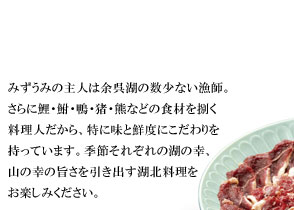 みずうみの主人は余呉湖の数少ない漁師。さらに鯉・鮒・鴨・猪・熊などの食材を捌く料理人だから、特に味と鮮度にこだわりを持っています。季節それぞれの湖の幸、山の幸の旨さを引き出す湖北料理をお楽しみください。